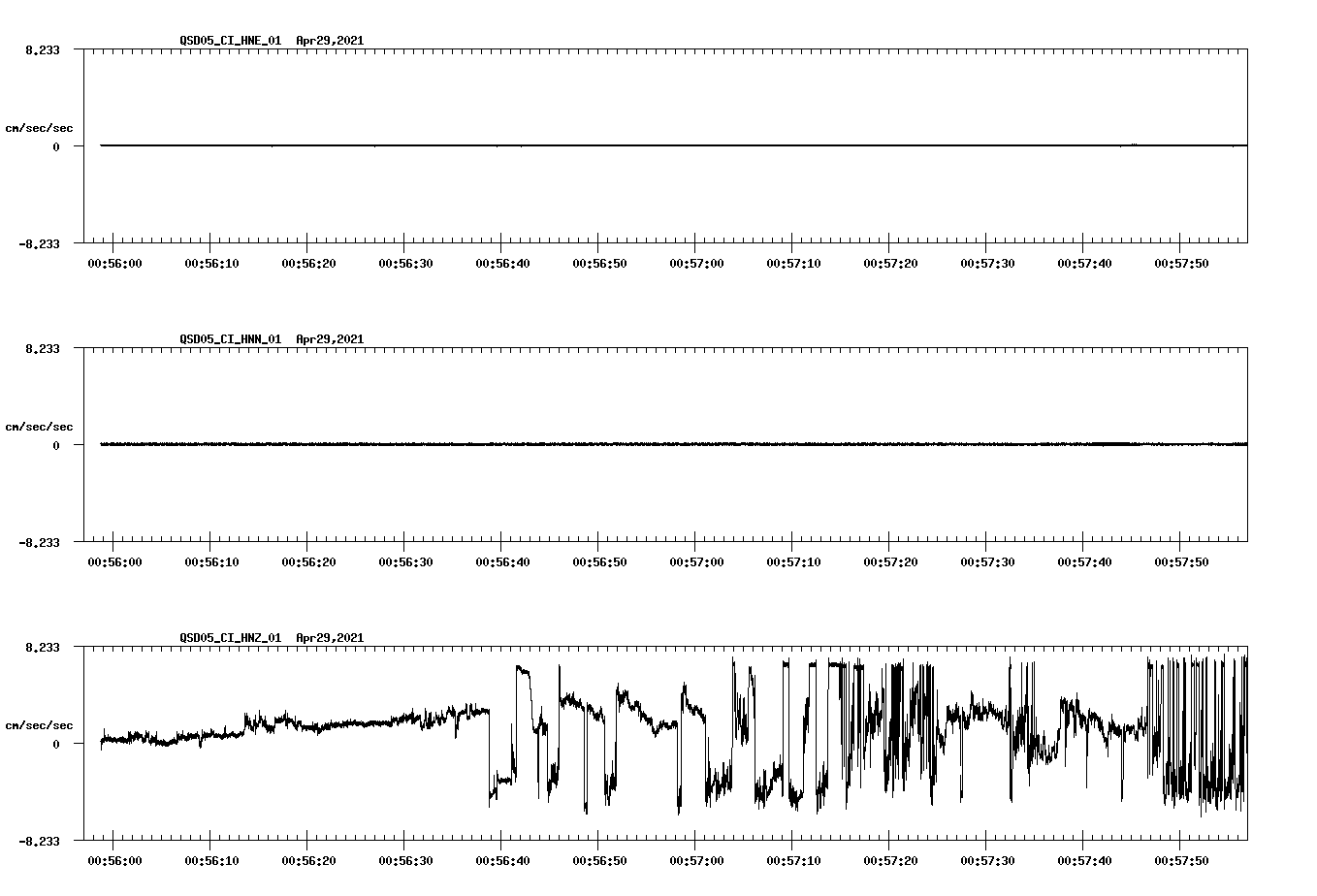 QSD05_CI_HNE_01 Apr29,2021

8.233

cm/sec/sec

0

-8.233

00:56:00 00:56:10 00:56:20 00:56:30 00:56:40 00:56:50 00:57:00 00:57:10 00:57:20 00:57:30 00:57:40 00:57:50

QSD05_CI_HNN_01 Apr29,2021

8.233

cm/sec/sec

0

-8.233

00:56:00 00:56:10 00:56:20 00:56:30 00:56:40 00:56:50 00:57:00 00:57:10 00:57:20 00:57:30 00:57:40 00:57:50

QSD05_CI_HNZ_01 Apr29,2021

8.233

cm/sec/sec

0

-8.233

00:56:00 00:56:10 00:56:20 00:56:30 00:56:40 00:56:50 00:57:00 00:57:10 00:57:20 00:57:30 00:57:40 00:57:50